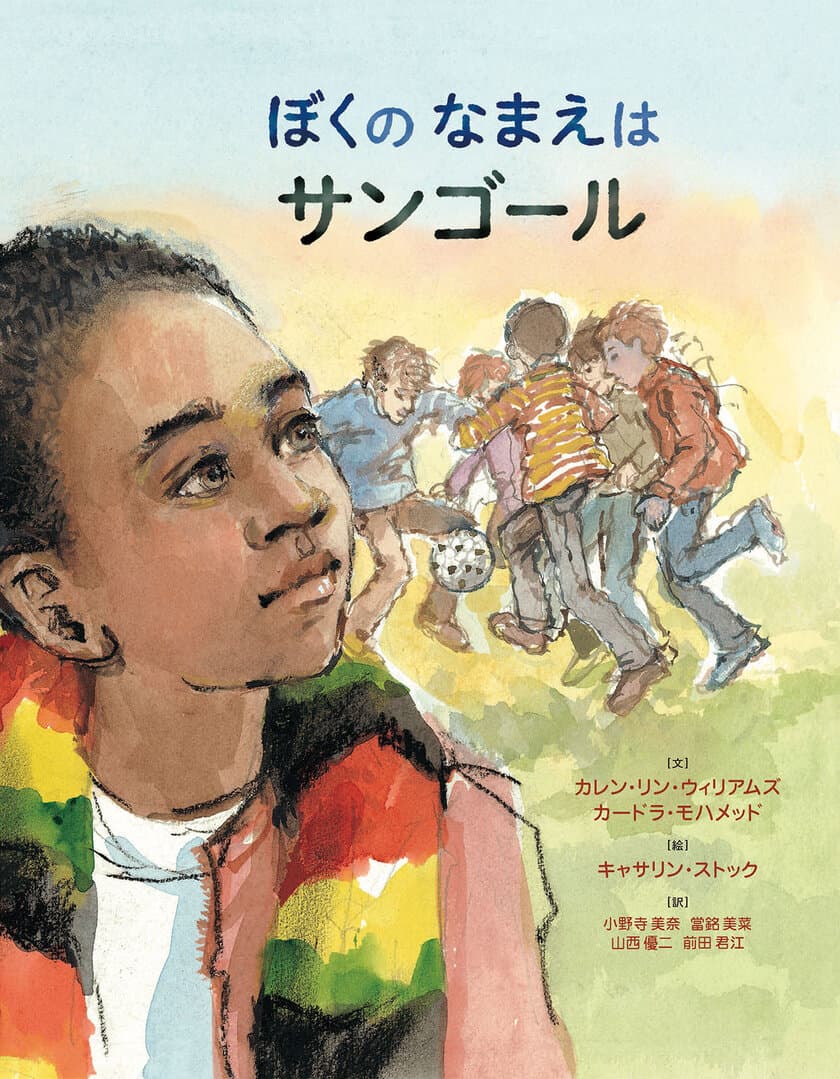 ぼくの なまえは
サンゴール

[文]
カレン・リン・ウィリアムズ
カードラ・モハメッド

[絵]
キャサリン・ストック

[訳]
小野寺 美奈　當銘 美菜
山西 優二　前田 君江